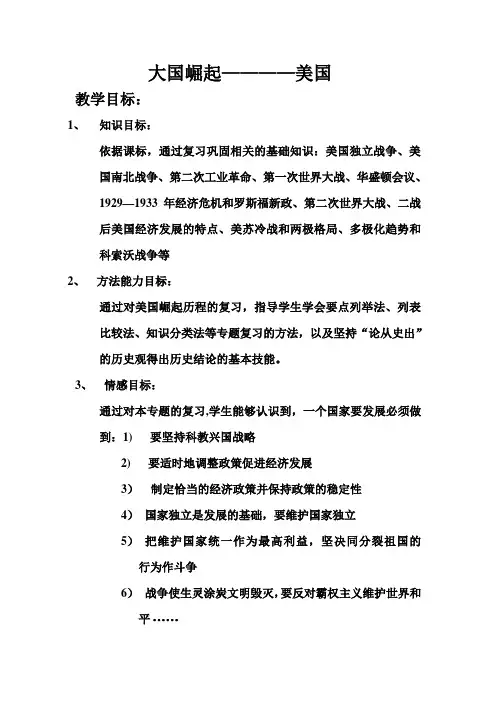 大国崛起————美国

教学目标：

1、 知识目标：

依据课标，通过复习巩固相关的基础知识：美国独立战争、美国南北战争、第二次工业革命、第一次世界大战、华盛顿会议、1929—1933 年经济危机和罗斯福新政、第二次世界大战、二战后美国经济发展的特点、美苏冷战和两极格局、多极化趋势和科索沃战争等

2、 方法能力目标：

通过对美国崛起历程的复习，指导学生学会要点列举法、列表比较法、知识分类法等专题复习的方法，以及坚持“论从史出”的历史观得出历史结论的基本技能。

3、 情感目标：

通过对本专题的复习,学生能够认识到，一个国家要发展必须做到：1） 要坚持科教兴国战略

2） 要适时地调整政策促进经济发展

3） 制定恰当的经济政策并保持政策的稳定性

4） 国家独立是发展的基础，要维护国家独立

5） 把维护国家统一作为最高利益，坚决同分裂祖国的行为作斗争

6） 战争使生灵涂炭文明毁灭，要反对霸权主义维护世界和平……